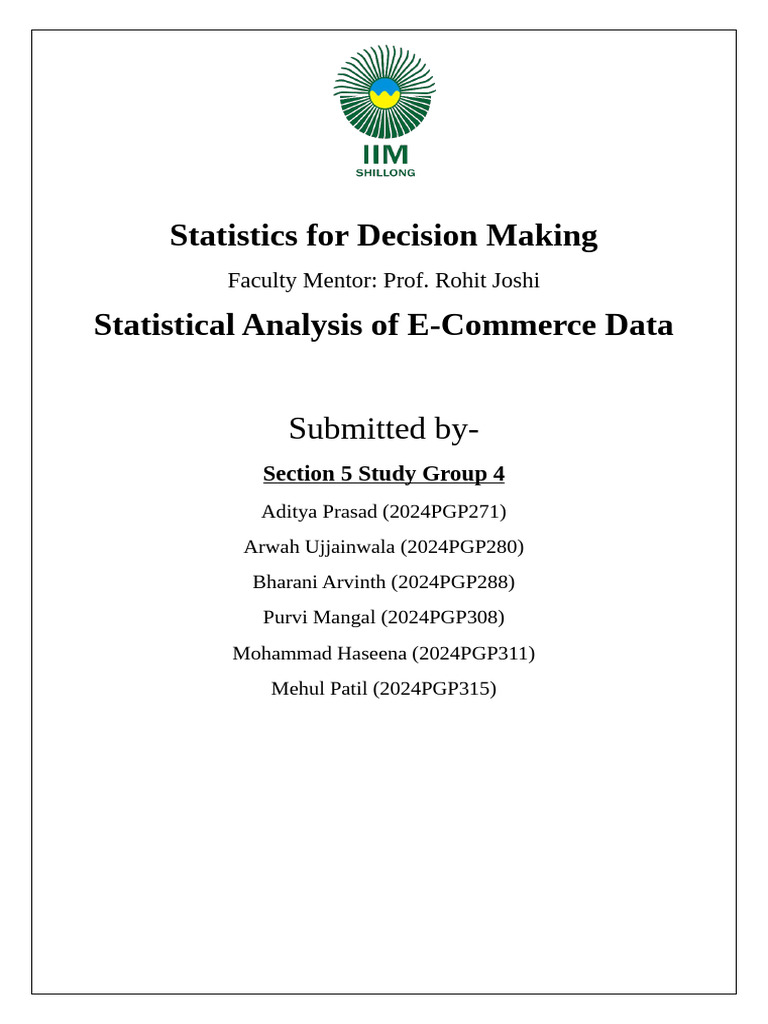 IIM
SHILLONG

Statistics for Decision Making

Faculty Mentor: Prof. Rohit Joshi

Statistical Analysis of E-Commerce Data

Submitted by-

Section 5 Study Group 4

Aditya Prasad (2024PGP271)

Arwah Ujjainwala (2024PGP280)

Bharani Arvinth (2024PGP288)

Purvi Mangal (2024PGP308)

Mohammad Haseena (2024PGP311)

Mehul Patil (2024PGP315)